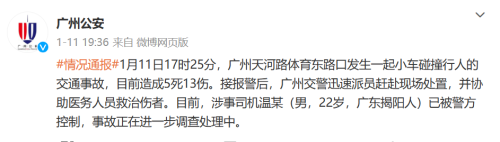 广州公安

1-11 19:36 来自 微博网页版

#情况通报#1月11日17时25分，广州天河路体育东路口发生一起小车碰撞行人的交通事故，目前造成5死13伤。接报警后，广州交警迅速派员赶赴现场处置，并协助医务人员救治伤者。目前，涉事司机温某（男，22岁，广东揭阳人）已被警方控制，事故正在进一步调查处理中。